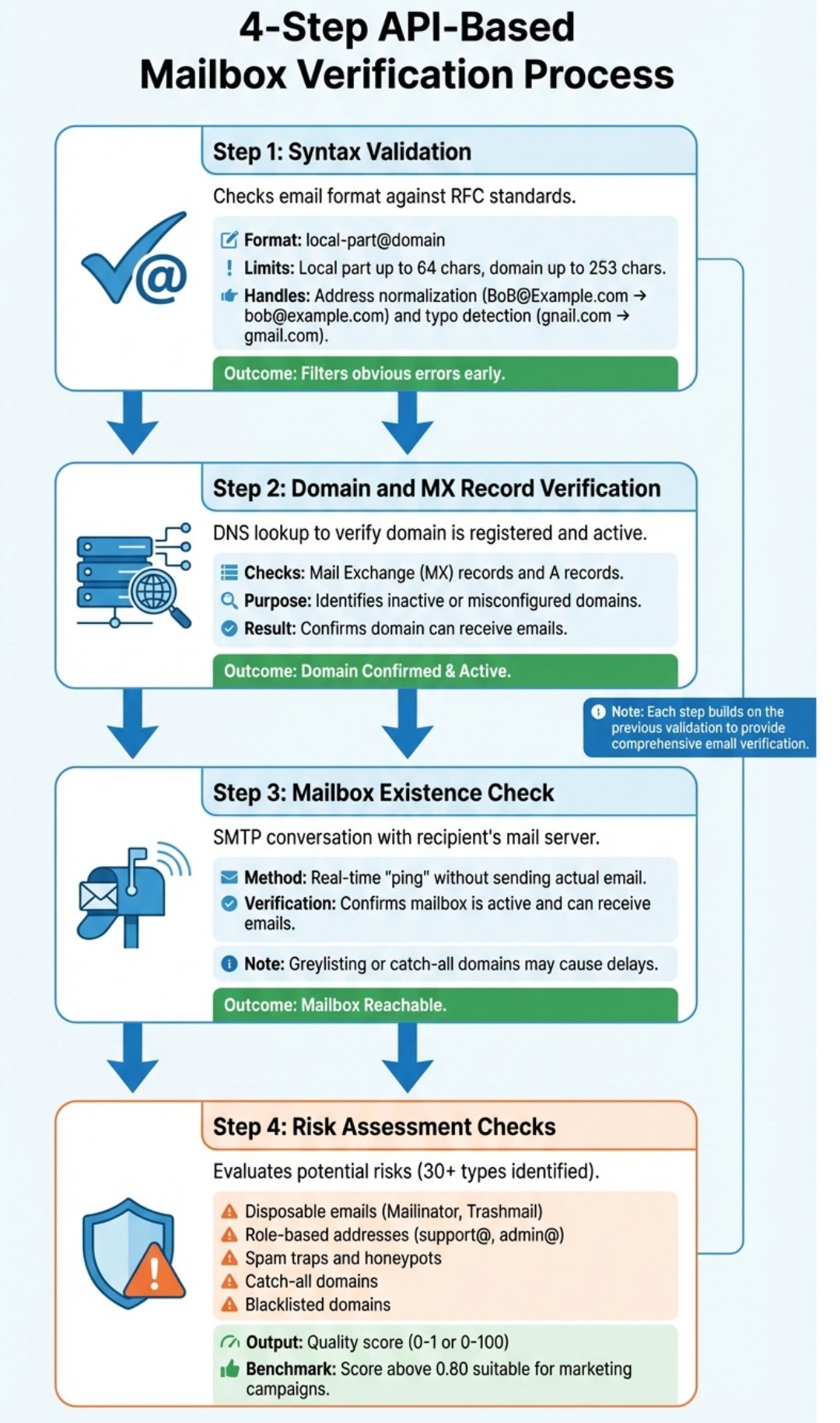 4-Step API-Based Mailbox Verification Process

Step 1: Syntax Validation

Checks email format against RFC standards.

Format: local-part@domain
Limits: Local part up to 64 chars, domain up to 253 chars.
Handles: Address normalization (BoB@Example.com → bob@example.com) and typo detection (gnail.com → gmail.com).

Outcome: Filters obvious errors early.

Step 2: Domain and MX Record Verification

DNS lookup to verify domain is registered and active.

Checks: Mail Exchange (MX) records and A records.
Purpose: Identifies inactive or misconfigured domains.
Result: Confirms domain can receive emails.

Outcome: Domain Confirmed & Active.

Note: Each step builds on the previous validation to provide comprehensive email verification.

Step 3: Mailbox Existence Check

SMTP conversation with recipient's mail server.

Method: Real-time "ping" without sending actual email.
Verification: Confirms mailbox is active and can receive emails.

Note: Greylisting or catch-all domains may cause delays.

Outcome: Mailbox Reachable.

Step 4: Risk Assessment Checks

Evaluates potential risks (30+ types identified).

Disposable emails (Mailinator, Trashmail)
Role-based addresses (support@, admin@)
Spam traps and honeypots
Catch-all domains
Blacklisted domains

Output: Quality score (0-1 or 0-100)
Benchmark: Score above 0.80 suitable for marketing campaigns.